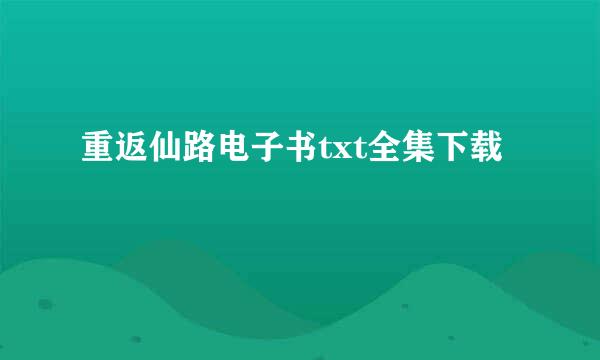 重返仙路电子书txt全集下载